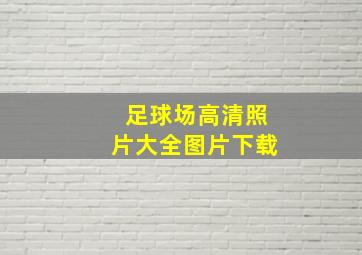 足球场高清照片大全图片下载